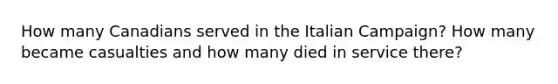 How many Canadians served in the Italian Campaign? How many became casualties and how many died in service there?